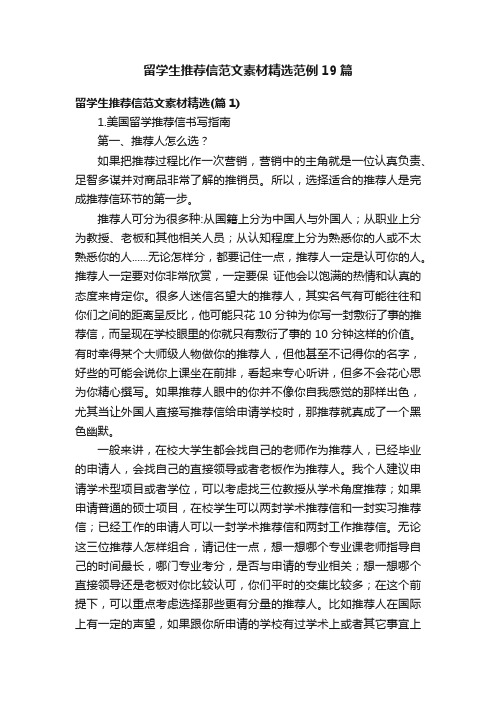 留学生推荐信范文素材精选范例19篇

留学生推荐信范文素材精选(篇1)

1.美国留学推荐信书写指南

第一、推荐人怎么选？

如果把推荐过程比作一次营销，营销中的主角就是一位认真负责、足智多谋并对商品非常了解的推销员。所以，选择适合的推荐人是完成推荐信环节的第一步。

推荐人可分为很多种:从国籍上分为中国人与外国人；从职业上分为教授、老板和其他相关人员；从认知程度上分为熟悉你的人或不太熟悉你的人......无论怎样分，都要记住一点，推荐人一定是认可你的人。推荐人一定要对你非常欣赏，一定要保 证他会以饱满的热情和认真的态度来肯定你。很多人迷信名望大的推荐人，其实名气有可能往往和你们之间的距离呈反比，他可能只花10分钟为你写一封敷衍了事的推荐信，而呈现在学校眼里的你就只有敷衍了事的10分钟这样的价值。有时幸得某个大师级人物做你的推荐人，但他甚至不记得你的名字，好些的可能会说你上课坐在前排，看起来专心听讲，但多不会花心思为你精心撰写。如果推荐人眼中的你并不像你自我感觉的那样出色，尤其当让外国人直接写推荐信给申请学校时，那推荐就真成了一个黑色幽默。

一般来讲，在校大学生都会找自己的老师作为推荐人，已经毕业的申请人，会找自己的直接领导或者老板作为推荐人。我个人建议申请学术型项目或者学位，可以考虑找三位教授从学术角度推荐；如果申请普通的硕士项目，在校学生可以两封学术推荐信和一封实习推荐信；已经工作的申请人可以一封学术推荐信和两封工作推荐信。无论这三位推荐人怎样组合，请记住一点，想一想哪个专业课老师指导自己的时间最长，哪门专业考分，是否与申请的专业相关；想一想哪个直接领导还是老板对你比较认可，你们平时的交集比较多；在这个前提下，可以重点考虑选择那些更有分量的推荐人。比如推荐人在国际上有一定的声望，如果跟你所申请的学校有过学术上或者其它事宜上